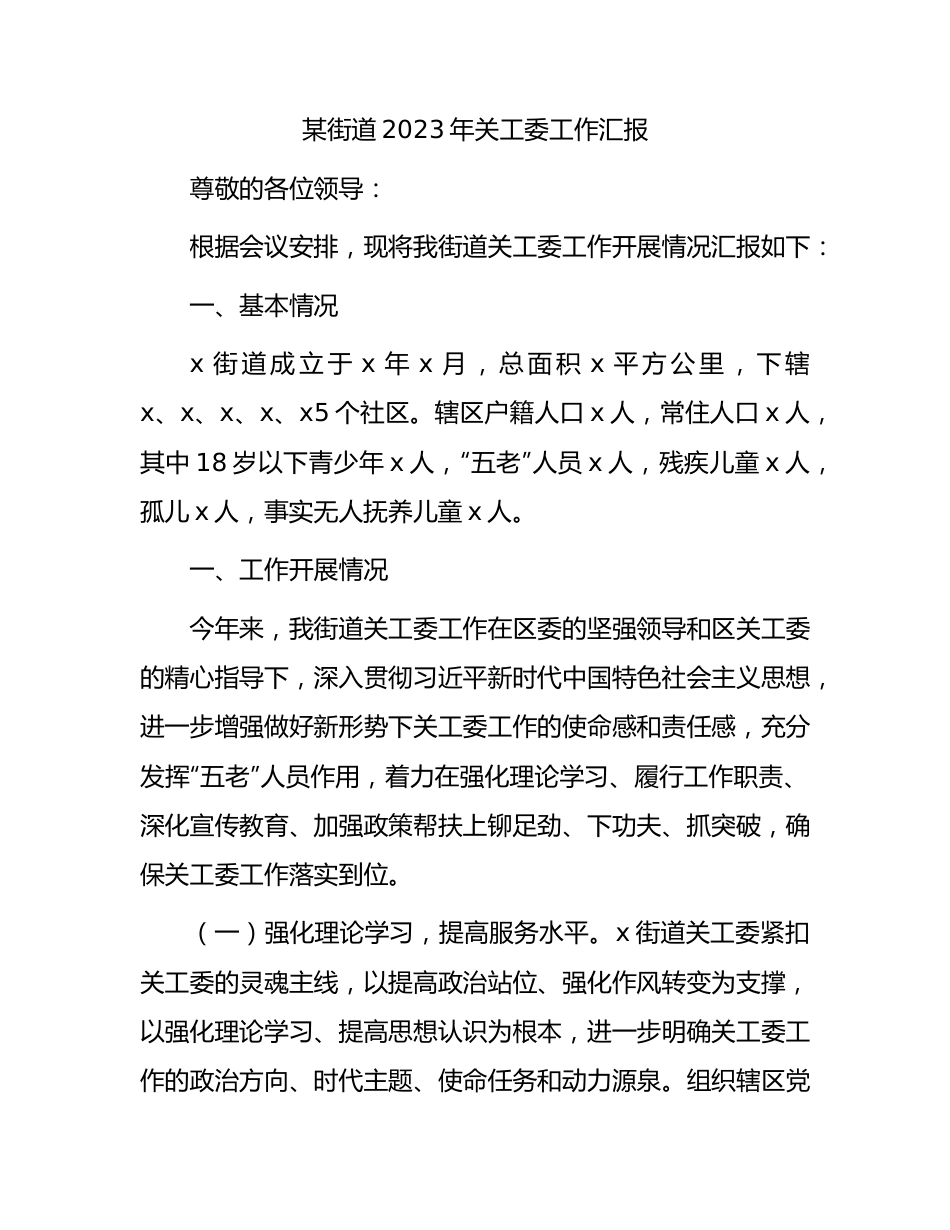 某街道2023年关工委工作汇报

尊敬的各位领导：

根据会议安排，现将我街道关工委工作开展情况汇报如下：

一、基本情况

x街道成立于x年x月，总面积x平方公里，下辖x、x、x、x、x5个社区。辖区户籍人口x人，常住人口x人，其中18岁以下青少年x人，“五老”人员x人，残疾儿童x人，孤儿x人，事实无人抚养儿童x人。

一、工作开展情况

今年来，我街道关工委工作在区委的坚强领导和区关工委的精心指导下，深入贯彻习近平新时代中国特色社会主义思想，进一步增强做好新形势下关工委工作的使命感和责任感，充分发挥“五老”人员作用，着力在强化理论学习、履行工作职责、深化宣传教育、加强政策帮扶上铆足劲、下功夫、抓突破，确保关工委工作落实到位。

（一）强化理论学习，提高服务水平。x街道关工委紧扣关工委的灵魂主线，以提高政治站位、强化作风转变为支撑，以强化理论学习、提高思想认识为根本，进一步明确关工委工作的政治方向、时代主题、使命任务和动力源泉。组织辖区党